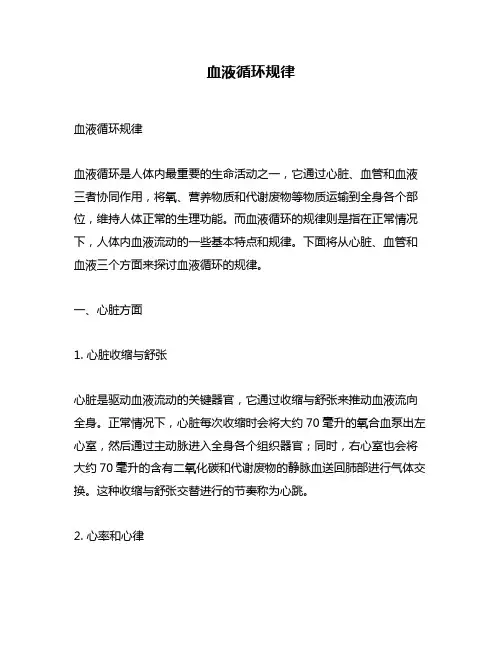 血液循环规律

血液循环规律

血液循环是人体内最重要的生命活动之一，它通过心脏、血管和血液三者协同作用，将氧、营养物质和代谢废物等物质运输到全身各个部位，维持人体正常的生理功能。而血液循环的规律则是指在正常情况下，人体内血液流动的一些基本特点和规律。下面将从心脏、血管和血液三个方面来探讨血液循环的规律。

一、心脏方面

1. 心脏收缩与舒张

心脏是驱动血液流动的关键器官，它通过收缩与舒张来推动血液流向全身。正常情况下，心脏每次收缩时会将大约 70 毫升的氧合血泵出左心室，然后通过主动脉进入全身各个组织器官；同时，右心室也会将大约 70 毫升的含有二氧化碳和代谢废物的静脉血送回肺部进行气体交换。这种收缩与舒张交替进行的节奏称为心跳。

2. 心率和心律